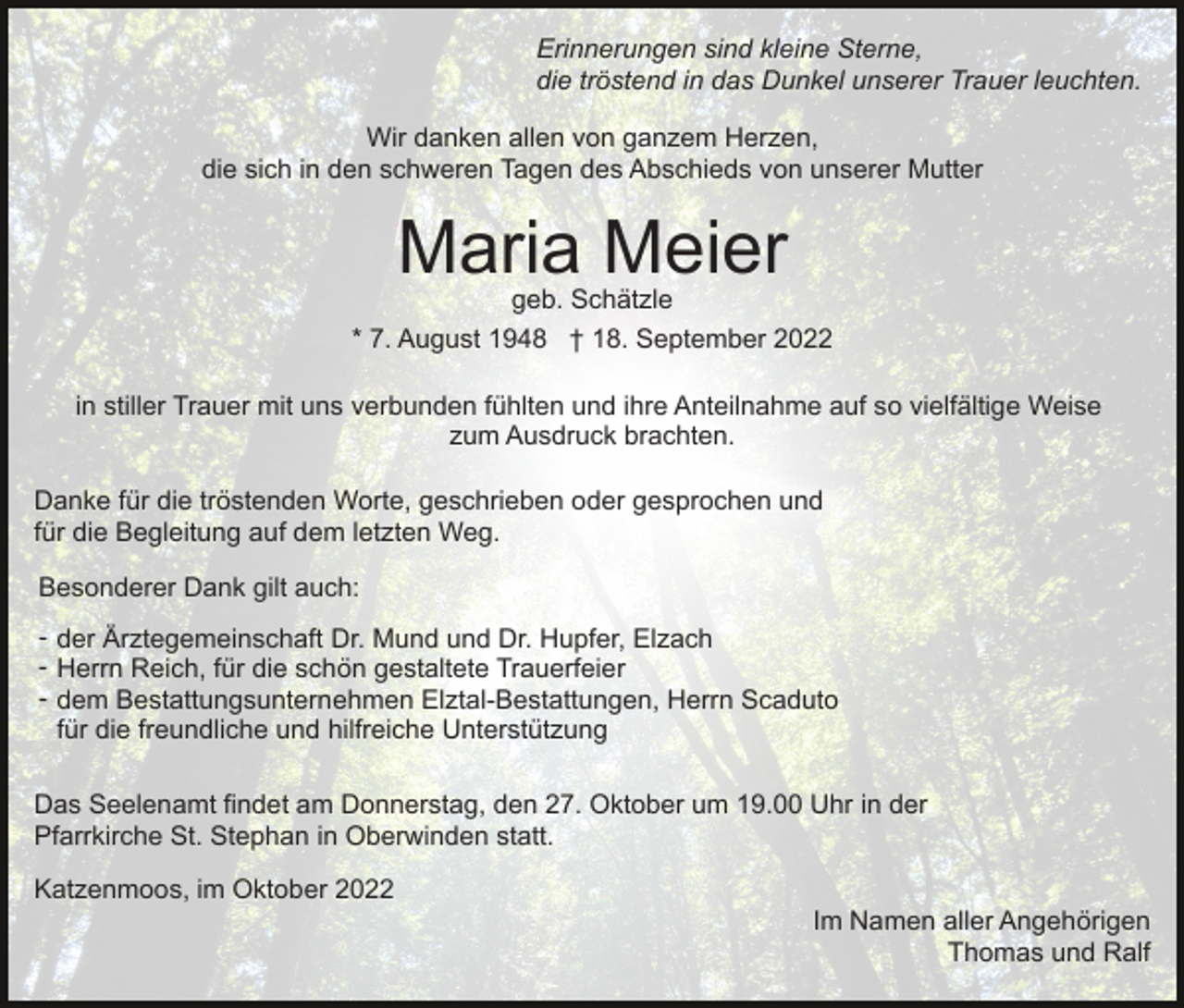 Erinnerungen sind kleine Sterne,
die tröstend in das Dunkel unserer Trauer leuchten.

Wir danken allen von ganzem Herzen,
die sich in den schweren Tagen des Abschieds von unserer Mutter

Maria Meier

geb. Schätzle

* 7. August 1948 † 18. September 2022

in stiller Trauer mit uns verbunden fühlten und ihre Anteilnahme auf so vielfältige Weise zum Ausdruck brachten.

Danke für die tröstenden Worte, geschrieben oder gesprochen und für die Begleitung auf dem letzten Weg.

Besonderer Dank gilt auch:

- der Ärztegemeinschaft Dr. Mund und Dr. Hupfer, Elzach
- Herrn Reich, für die schön gestaltete Trauerfeier
- dem Bestattungsunternehmen Elztal-Bestattungen, Herrn Scaduto für die freundliche und hilfreiche Unterstützung

Das Seelenamt findet am Donnerstag, den 27. Oktober um 19.00 Uhr in der Pfarrkirche St. Stephan in Oberwinden statt.

Katzenmoos, im Oktober 2022

Im Namen aller Angehörigen
Thomas und Ralf